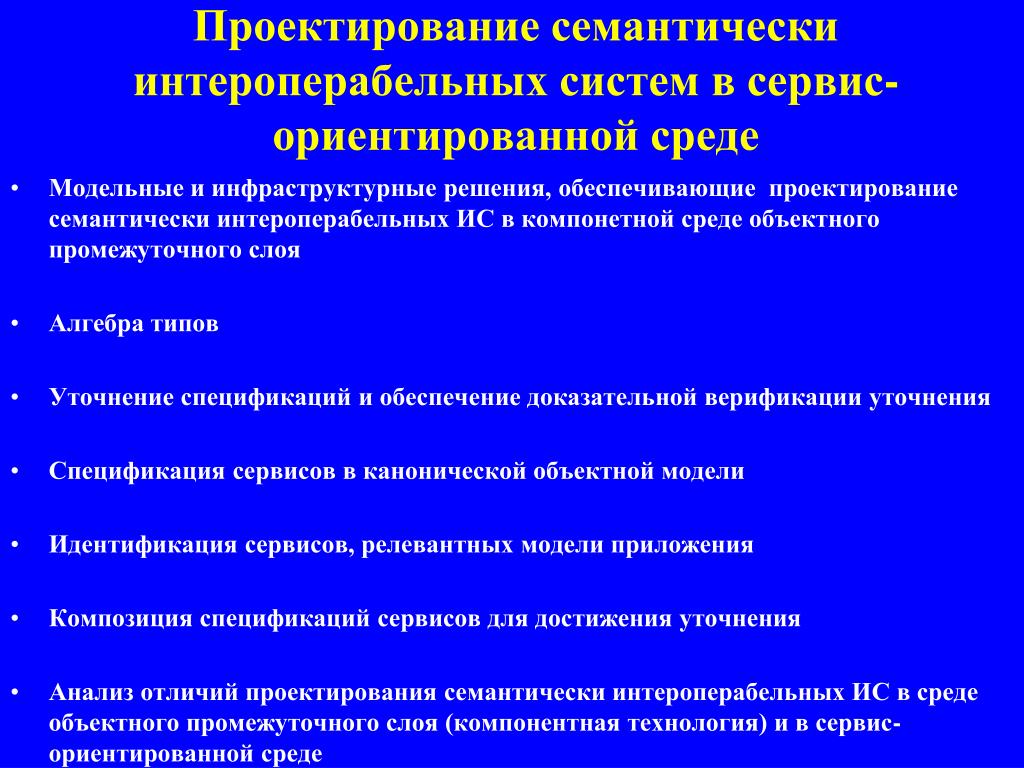 Проектирование семантически интероперабельных систем в сервис-ориентированной среде

• Модельные и инфраструктурные решения, обеспечивающие проектирование семантически интероперабельных ИС в компонетной среде объектного промежуточного слоя

• Алгебра типов

• Уточнение спецификаций и обеспечение доказательной верификации уточнения

• Спецификация сервисов в канонической объектной модели

• Идентификация сервисов, релевантных модели приложения

• Композиция спецификаций сервисов для достижения уточнения

• Анализ отличий проектирования семантически интероперабельных ИС в среде объектного промежуточного слоя (компонентная технология) и в сервис-ориентированной среде